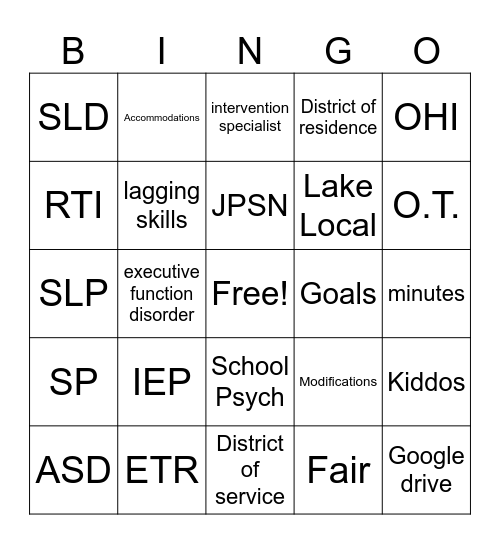 | B | I | N | G | O |
|---|---|---|---|---|
| SLD | Accommodations | intervention specialist | District of residence | OHI |
| RTI | lagging skills | JPSN | Lake Local | O.T. |
| SLP | executive function disorder | Free! | Goals | minutes |
| SP | IEP | School Psych | Modifications | Kiddos |
| ASD | ETR | District of service | Fair | Google drive |